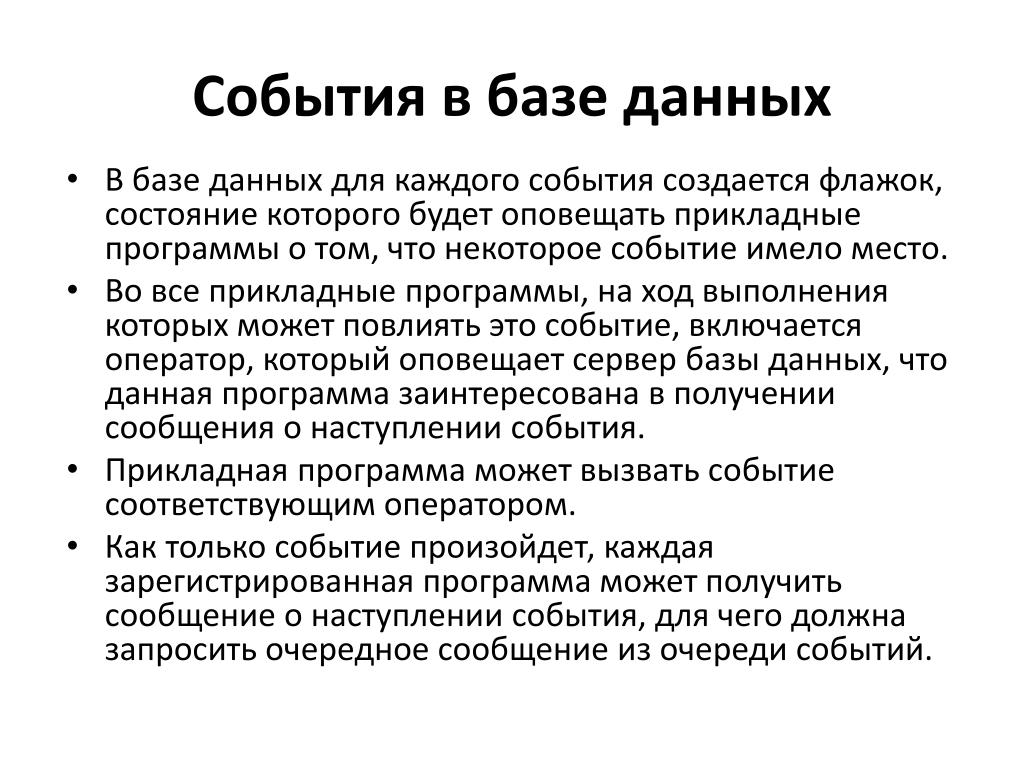 События в базе данных

• В базе данных для каждого события создается флажок, состояние которого будет оповещать прикладные программы о том, что некоторое событие имело место.
• Во все прикладные программы, на ход выполнения которых может повлиять это событие, включается оператор, который оповещает сервер базы данных, что данная программа заинтересована в получении сообщения о наступлении события.
• Прикладная программа может вызвать событие соответствующим оператором.
• Как только событие произойдет, каждая зарегистрированная программа может получить сообщение о наступлении события, для чего должна запросить очередное сообщение из очереди событий.